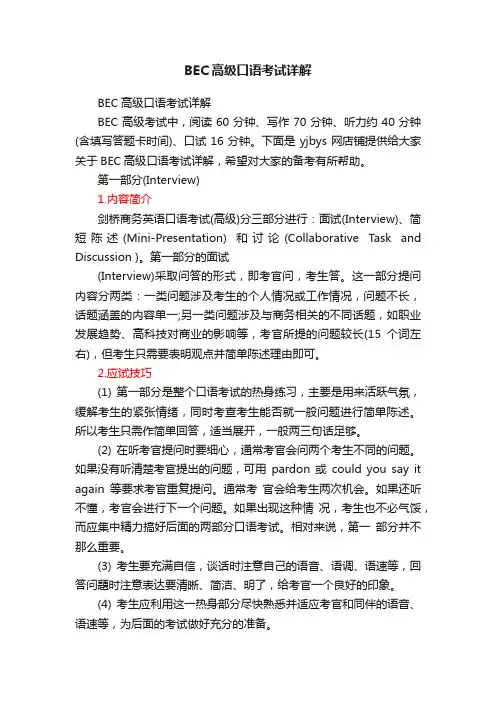 BEC高级口语考试详解

BEC 高级口语考试详解

BEC 高级考试中，阅读 60 分钟、写作 70 分钟、听力约 40 分钟(含填写答题卡时间)、口试 16 分钟。下面是 yjbys 网店铺提供给大家关于 BEC 高级口语考试详解，希望对大家的备考有所帮助。

第一部分(Interview)

1.内容简介

剑桥商务英语口语考试(高级)分三部分进行：面试(Interview)、简短陈述(Mini-Presentation) 和讨论(Collaborative Task and Discussion )。第一部分的面试

(Interview)采取问答的形式，即考官问，考生答。这一部分提问内容分两类：一类问题涉及考生的个人情况或工作情况，问题不长，话题涵盖的内容单一;另一类问题涉及与商务相关的不同话题，如职业发展趋势、高科技对商业的影响等，考官所提的问题较长(15 个词左右)，但考生只需要表明观点并简单陈述理由即可。

2.应试技巧

(1) 第一部分是整个口语考试的热身练习，主要是用来活跃气氛，缓解考生的紧张情绪，同时考查考生能否就一般问题进行简单陈述。所以考生只需作简单回答，适当展开，一般两三句话足够。

(2) 在听考官提问时要细心，通常考官会问两个考生不同的问题。如果没有听清楚考官提出的问题，可用 pardon 或 could you say it again 等要求考官重复提问。通常考 官会给考生两次机会。如果还听不懂，考官会进行下一个问题。如果出现这种情 况，考生也不必气馁，而应集中精力搞好后面的两部分口语考试。相对来说，第一 部分并不那么重要。

(3) 考生要充满自信，谈话时注意自己的语音、语调、语速等，回答问题时注意表达要清晰、简洁、明了，给考官一个良好的印象。

(4) 考生应利用这一热身部分尽快熟悉并适应考官和同伴的语音、语速等，为后面的考试做好充分的准备。